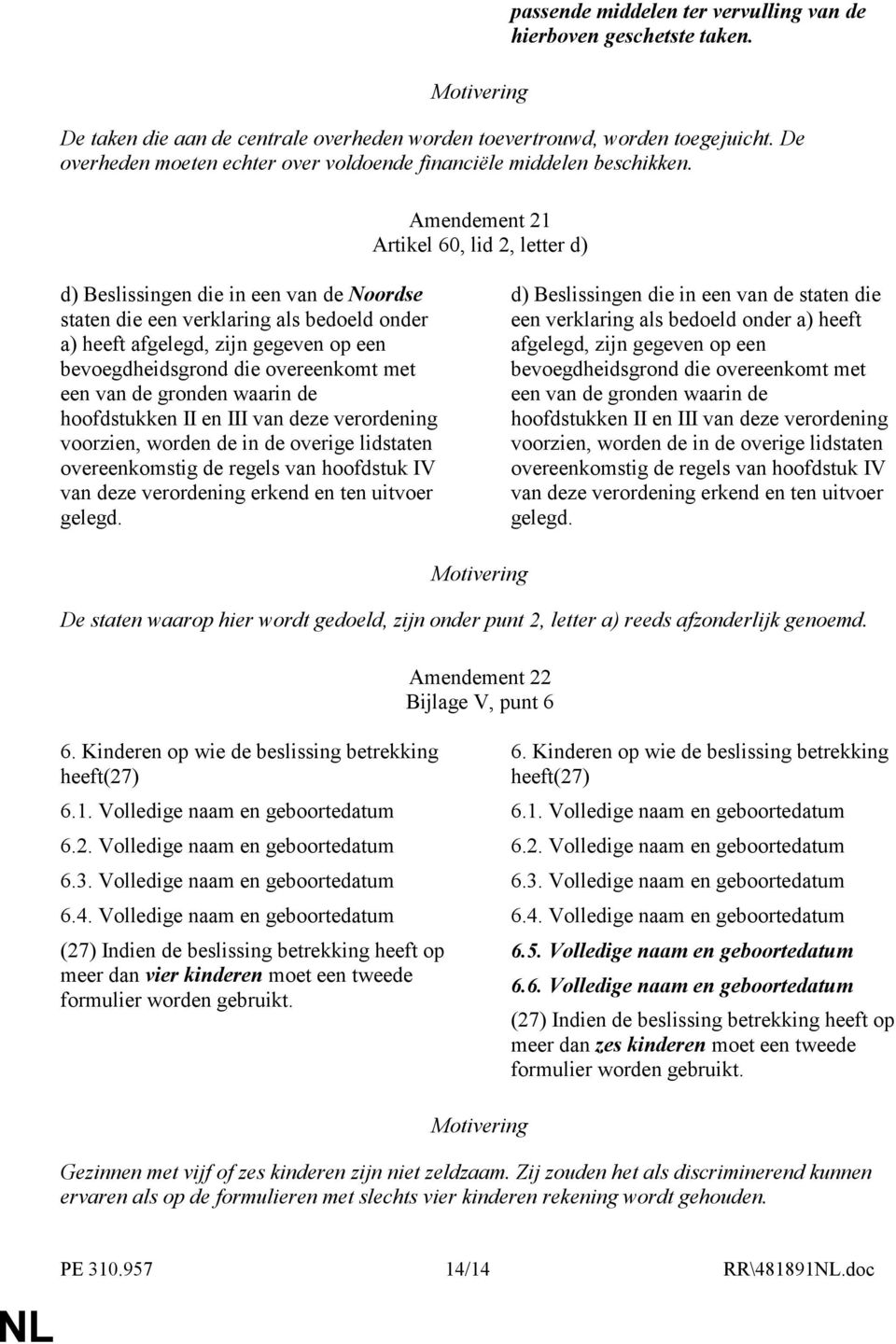 passende middelen ter vervulling van de hierboven geschetste taken.

Motivering

De taken die aan de centrale overheden worden toevertrouwd, worden toegejuicht. De overheden moeten echter over voldoende financiële middelen beschikken.

Amendement 21
Artikel 60, lid 2, letter d)

d) Beslissingen die in een van de Noordse staten die een verklaring als bedoeld onder a) heeft afgelegd, zijn gegeven op een bevoegdheidsgrond die overeenkomt met een van de gronden waarin de hoofdstukken II en III van deze verordening voorzien, worden de in de overige lidstaten overeenkomstig de regels van hoofdstuk IV van deze verordening erkend en ten uitvoer gelegd.

d) Beslissingen die in een van de staten die een verklaring als bedoeld onder a) heeft afgelegd, zijn gegeven op een bevoegdheidsgrond die overeenkomt met een van de gronden waarin de hoofdstukken II en III van deze verordening voorzien, worden de in de overige lidstaten overeenkomstig de regels van hoofdstuk IV van deze verordening erkend en ten uitvoer gelegd.

Motivering

De staten waarop hier wordt gedoeld, zijn onder punt 2, letter a) reeds afzonderlijk genoemd.

Amendement 22
Bijlage V, punt 6

6. Kinderen op wie de beslissing betrekking heeft(27)
6.1. Volledige naam en geboortedatum
6.2. Volledige naam en geboortedatum
6.3. Volledige naam en geboortedatum
6.4. Volledige naam en geboortedatum
(27) Indien de beslissing betrekking heeft op meer dan vier kinderen moet een tweede formulier worden gebruikt.

6. Kinderen op wie de beslissing betrekking heeft(27)
6.1. Volledige naam en geboortedatum
6.2. Volledige naam en geboortedatum
6.3. Volledige naam en geboortedatum
6.4. Volledige naam en geboortedatum
6.5. Volledige naam en geboortedatum
6.6. Volledige naam en geboortedatum
(27) Indien de beslissing betrekking heeft op meer dan zes kinderen moet een tweede formulier worden gebruikt.

Motivering

Gezinnen met vijf of zes kinderen zijn niet zeldzaam. Zij zouden het als discriminerend kunnen ervaren als op de formulieren met slechts vier kinderen rekening wordt gehouden.

PE 310.957 14/14 RR\481891NL.doc

NL